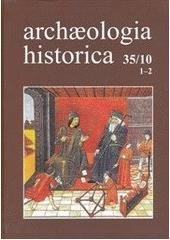 archæologia historica 35/10 1-2